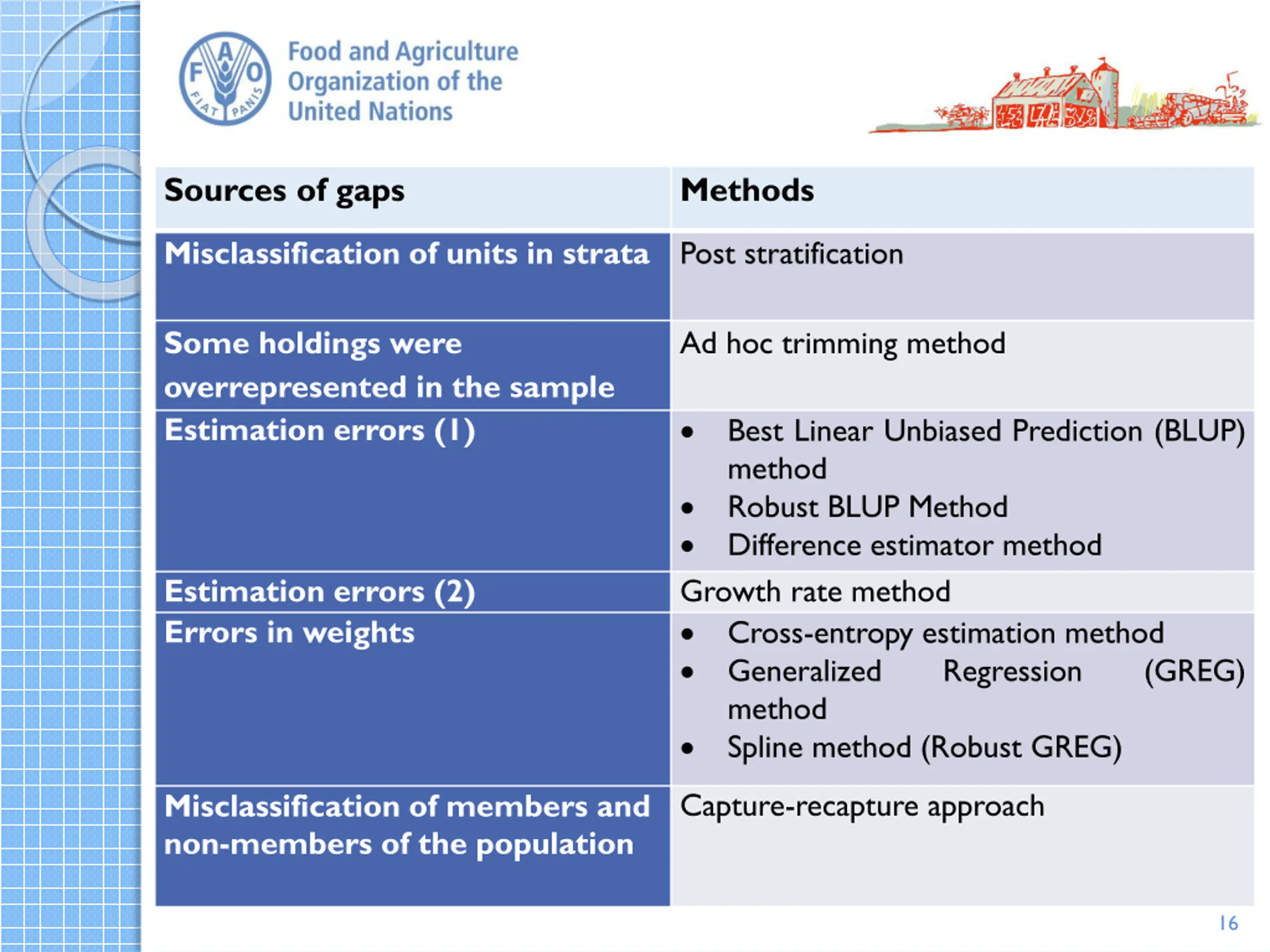 F A O FIAT PANIS

Food and Agriculture Organization of the United Nations

| Sources of gaps | Methods |
|---|---|
| Misclassification of units in strata | Post stratification |
| Some holdings were overrepresented in the sample | Ad hoc trimming method |
| Estimation errors (1) | • Best Linear Unbiased Prediction (BLUP) method • Robust BLUP Method • Difference estimator method |
| Estimation errors (2) | Growth rate method |
| Errors in weights | • Cross-entropy estimation method • Generalized Regression (GREG) method • Spline method (Robust GREG) |
| Misclassification of members and non-members of the population | Capture-recapture approach |

16